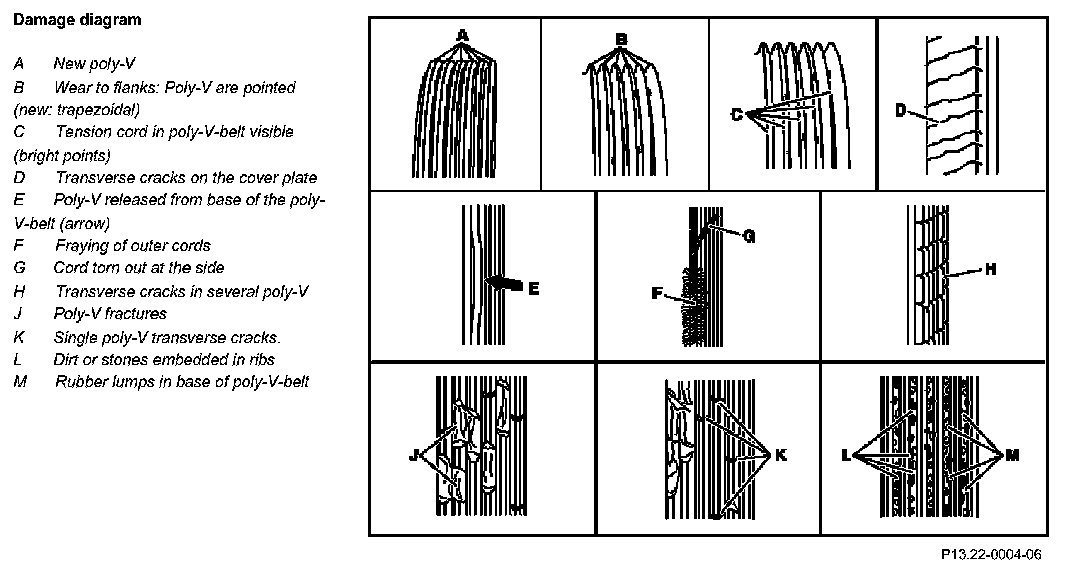 Damage diagram

A New poly-V
B Wear to flanks: Poly-V are pointed (new: trapezoidal)
C Tension cord in poly-V-belt visible (bright points)
D Transverse cracks on the cover plate
E Poly-V released from base of the poly-V-belt (arrow)
F Fraying of outer cords
G Cord torn out at the side
H Transverse cracks in several poly-V
J Poly-V fractures
K Single poly-V transverse cracks.
L Dirt or stones embedded in ribs
M Rubber lumps in base of poly-V-belt

A
B
C
D
E
G
F
H
J
K
L
M

P13.22-0004-06